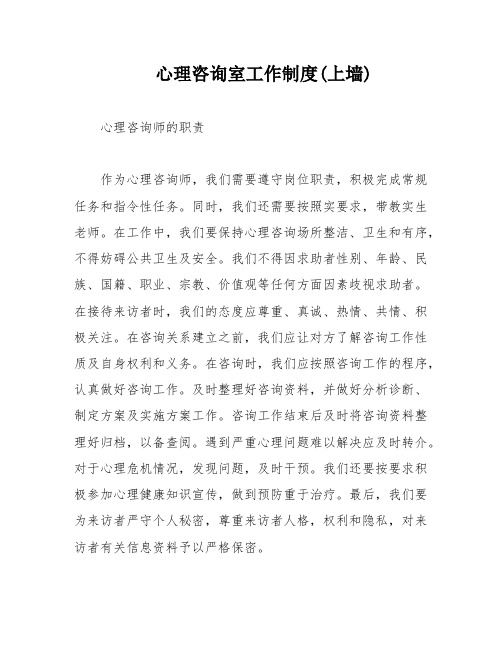 心理咨询室工作制度(上墙)

心理咨询师的职责

作为心理咨询师，我们需要遵守岗位职责，积极完成常规任务和指令性任务。同时，我们还需要按照实要求，带教实生老师。在工作中，我们要保持心理咨询场所整洁、卫生和有序，不得妨碍公共卫生及安全。我们不得因求助者性别、年龄、民族、国籍、职业、宗教、价值观等任何方面因素歧视求助者。在接待来访者时，我们的态度应尊重、真诚、热情、共情、积极关注。在咨询关系建立之前，我们应让对方了解咨询工作性质及自身权利和义务。在咨询时，我们应按照咨询工作的程序，认真做好咨询工作。及时整理好咨询资料，并做好分析诊断、制定方案及实施方案工作。咨询工作结束后及时将咨询资料整理好归档，以备查阅。遇到严重心理问题难以解决应及时转介。对于心理危机情况，发现问题，及时干预。我们还要按要求积极参加心理健康知识宣传，做到预防重于治疗。最后，我们要为来访者严守个人秘密，尊重来访者人格，权利和隐私，对来访者有关信息资料予以严格保密。